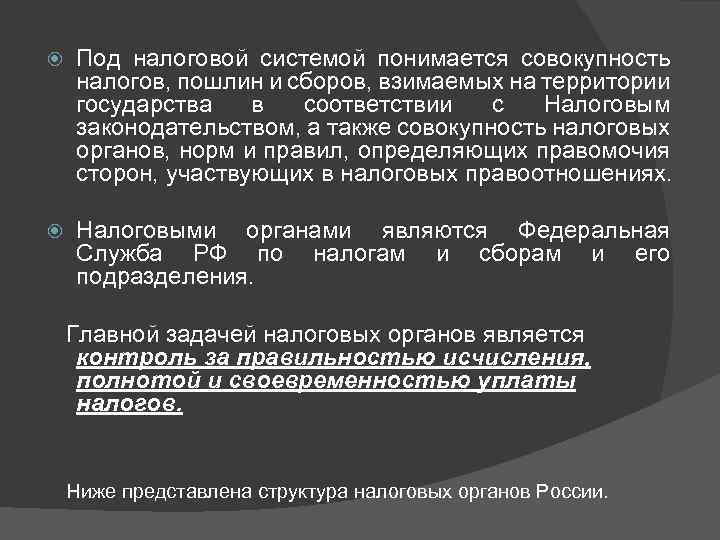 Под налоговой системой понимается совокупность налогов, пошлин и сборов, взимаемых на территории государства в соответствии с Налоговым законодательством, а также совокупность налоговых органов, норм и правил, определяющих правомочия сторон, участвующих в налоговых правоотношениях.

Налоговыми органами являются Федеральная Служба РФ по налогам и сборам и его подразделения.

Главной задачей налоговых органов является контроль за правильностью исчисления, полнотой и своевременностью уплаты налогов.

Ниже представлена структура налоговых органов России.